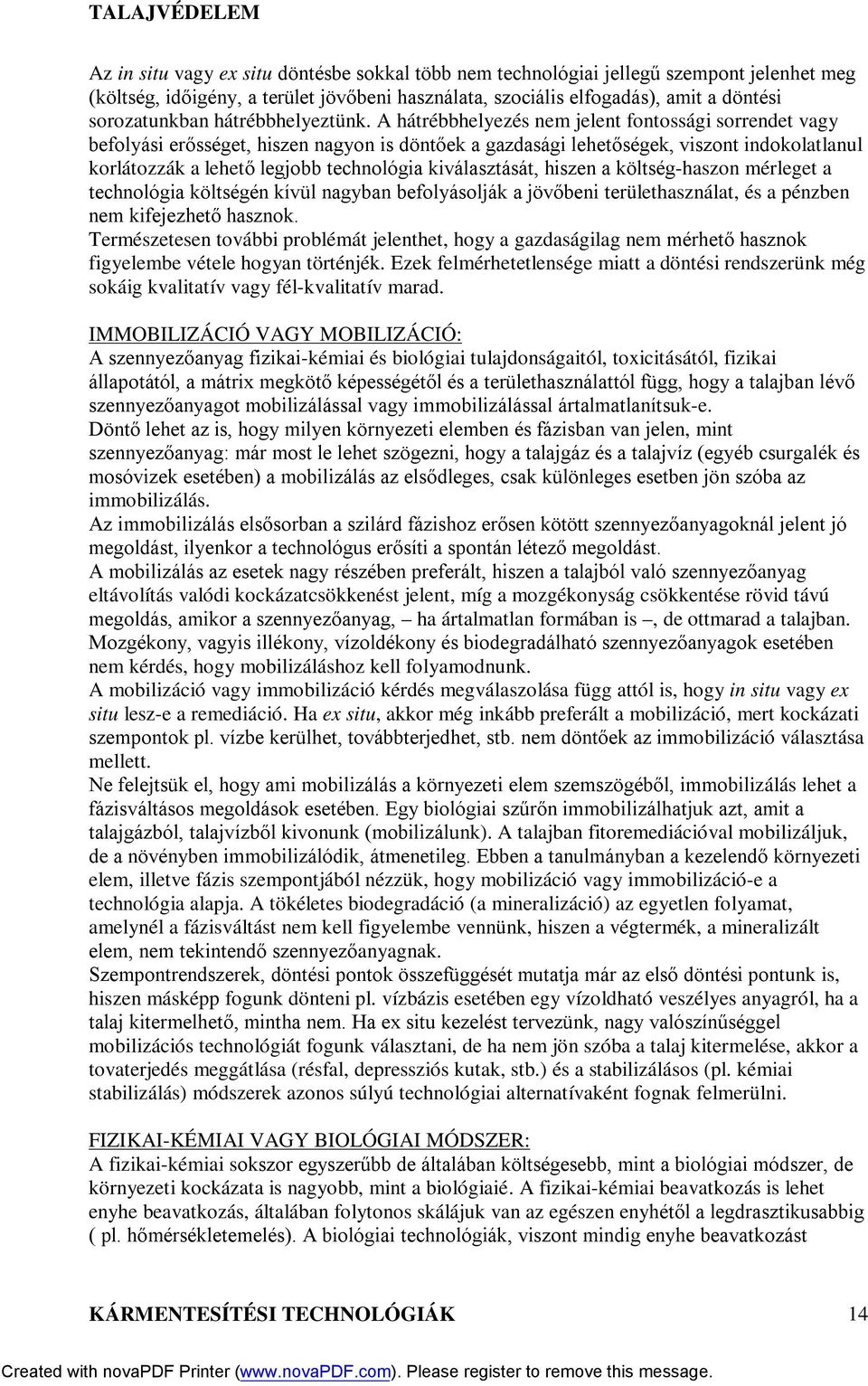 TALAJVÉDELEM

Az in situ vagy ex situ döntésbe sokkal több nem technológiai jellegű szempont jelenhet meg (költség, időigény, a terület jövőbeni használata, szociális elfogadás), amit a döntési sorozatunkban hátrébbhelyeztünk. A hátrébbhelyezés nem jelent fontossági sorrendet vagy befolyási erősséget, hiszen nagyon is döntőek a gazdasági lehetőségek, viszont indokolatlanul korlátozzák a lehető legjobb technológia kiválasztását, hiszen a költség-haszon mérleget a technológia költségén kívül nagyban befolyásolják a jövőbeni területhasználat, és a pénzben nem kifejezhető hasznok.
Természetesen további problémát jelenthet, hogy a gazdaságilag nem mérhető hasznok figyelembe vétele hogyan történjék. Ezek felmérhetetlensége miatt a döntési rendszerünk még sokáig kvalitatív vagy fél-kvalitatív marad.

IMMOBILIZÁCIÓ VAGY MOBILIZÁCIÓ:
A szennyezőanyag fizikai-kémiai és biológiai tulajdonságaitól, toxicitásától, fizikai állapotától, a mátrix megkötő képességétől és a területhasználattól függ, hogy a talajban lévő szennyezőanyagot mobilizálással vagy immobilizálással ártalmatlanítsuk-e.
Döntő lehet az is, hogy milyen környezeti elemben és fázisban van jelen, mint szennyezőanyag: már most le lehet szögezni, hogy a talajgáz és a talajvíz (egyéb csurgalék és mosóvizek esetében) a mobilizálás az elsődleges, csak különleges esetben jön szóba az immobilizálás.
Az immobilizálás elsősorban a szilárd fázishoz erősen kötött szennyezőanyagoknál jelent jó megoldást, ilyenkor a technológus erősíti a spontán létező megoldást.
A mobilizálás az esetek nagy részében preferált, hiszen a talajból való szennyezőanyag eltávolítás valódi kockázatcsökkenést jelent, míg a mozgékonyság csökkentése rövid távú megoldás, amikor a szennyezőanyag, – ha ártalmatlan formában is –, de ottmarad a talajban. Mozgékony, vagyis illékony, vízoldékony és biodegradálható szennyezőanyagok esetében nem kérdés, hogy mobilizáláshoz kell folyamodnunk.
A mobilizáció vagy immobilizáció kérdés megválaszolása függ attól is, hogy in situ vagy ex situ lesz-e a remediáció. Ha ex situ, akkor még inkább preferált a mobilizáció, mert kockázati szempontok pl. vízbe kerülhet, továbbterjedhet, stb. nem döntőek az immobilizáció választása mellett.
Ne felejtsük el, hogy ami mobilizálás a környezeti elem szemszögéből, immobilizálás lehet a fázisváltásos megoldások esetében. Egy biológiai szűrőn immobilizálhatjuk azt, amit a talajgázból, talajvízből kivonunk (mobilizálunk). A talajban fitoremediációval mobilizáljuk, de a növényben immobilizálódik, átmenetileg. Ebben a tanulmányban a kezelendő környezeti elem, illetve fázis szempontjából nézzük, hogy mobilizáció vagy immobilizáció-e a technológia alapja. A tökéletes biodegradáció (a mineralizáció) az egyetlen folyamat, amelynél a fázisváltást nem kell figyelembe vennünk, hiszen a végtermék, a mineralizált elem, nem tekintendő szennyezőanyagnak.
Szempontrendszerek, döntési pontok összefüggését mutatja már az első döntési pontunk is, hiszen másképp fogunk dönteni pl. vízbázis esetében egy vízoldható veszélyes anyagról, ha a talaj kitermelhető, mintha nem. Ha ex situ kezelést tervezünk, nagy valószínűséggel mobilizációs technológiát fogunk választani, de ha nem jön szóba a talaj kitermelése, akkor a tovaterjedés meggátlása (résfal, depressziós kutak, stb.) és a stabilizálásos (pl. kémiai stabilizálás) módszerek azonos súlyú technológiai alternatívaként fognak felmerülni.

FIZIKAI-KÉMIAI VAGY BIOLÓGIAI MÓDSZER:
A fizikai-kémiai sokszor egyszerűbb de általában költségesebb, mint a biológiai módszer, de környezeti kockázata is nagyobb, mint a biológiaié. A fizikai-kémiai beavatkozás is lehet enyhe beavatkozás, általában folytonos skálájuk van az egészen enyhétől a legdrasztikusabbig ( pl. hőmérsékletemelés). A biológiai technológiák, viszont mindig enyhe beavatkozást

KÁRMENTESÍTÉSI TECHNOLÓGIÁK 14

Created with novaPDF Printer (www.novaPDF.com). Please register to remove this message.